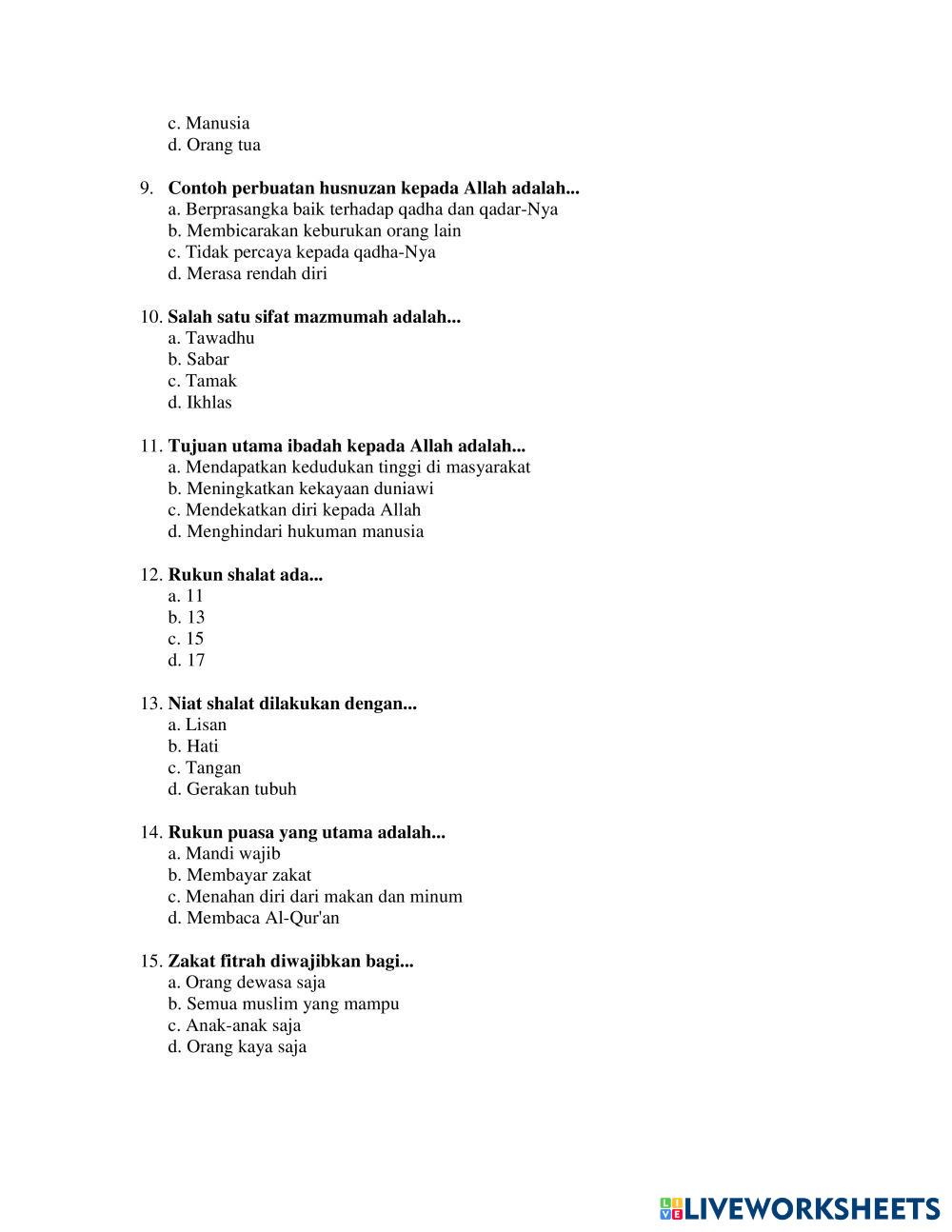 c. Manusia
d. Orang tua

9. Contoh perbuatan husnuzan kepada Allah adalah...
a. Berprasangka baik terhadap qadha dan qadar-Nya
b. Membicarakan keburukan orang lain
c. Tidak percaya kepada qadha-Nya
d. Merasa rendah diri

10. Salah satu sifat mazmumah adalah...
a. Tawadhu
b. Sabar
c. Tamak
d. Ikhlas

11. Tujuan utama ibadah kepada Allah adalah...
a. Mendapatkan kedudukan tinggi di masyarakat
b. Meningkatkan kekayaan duniawi
c. Mendekatkan diri kepada Allah
d. Menghindari hukuman manusia

12. Rukun shalat ada...
a. 11
b. 13
c. 15
d. 17

13. Niat shalat dilakukan dengan...
a. Lisan
b. Hati
c. Tangan
d. Gerakan tubuh

14. Rukun puasa yang utama adalah...
a. Mandi wajib
b. Membayar zakat
c. Menahan diri dari makan dan minum
d. Membaca Al-Qur'an

15. Zakat fitrah diwajibkan bagi...
a. Orang dewasa saja
b. Semua muslim yang mampu
c. Anak-anak saja
d. Orang kaya saja

LIVEWORKSHEETS